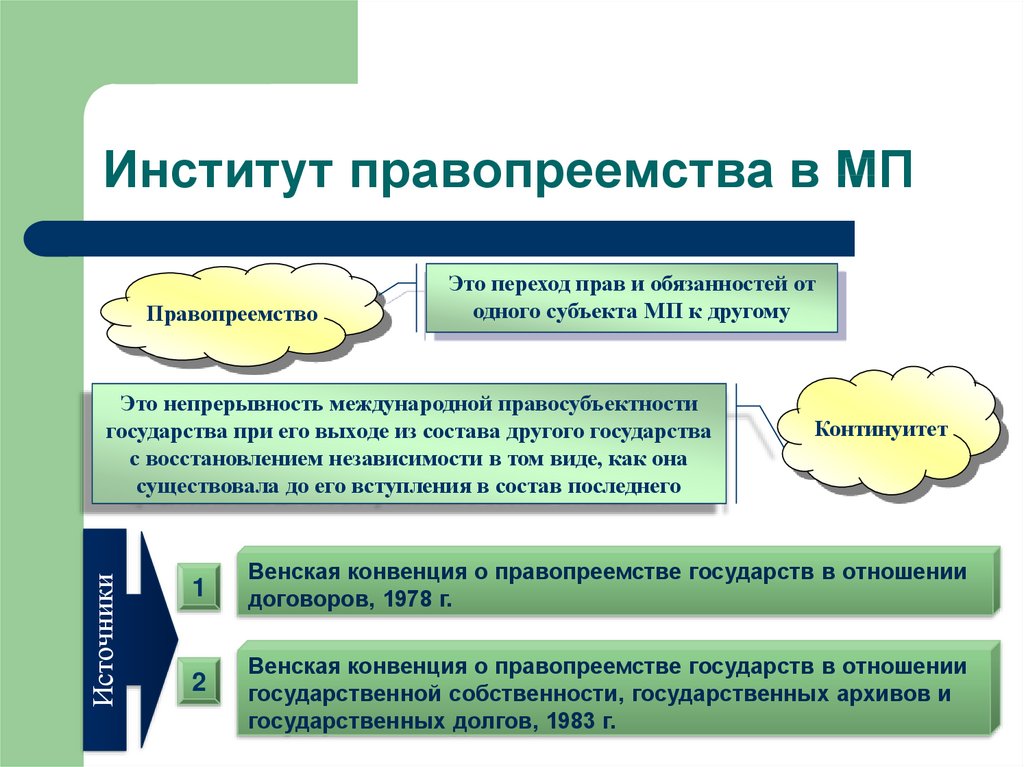 Институт правопреемства в МП

Правопреемство

Это переход прав и обязанностей от одного субъекта МП к другому

Это непрерывность международной правосубъектности государства при его выходе из состава другого государства с восстановлением независимости в том виде, как она существовала до его вступления в состав последнего

Континуитет

Источники

1

Венская конвенция о правопреемстве государств в отношении договоров, 1978 г.

2

Венская конвенция о правопреемстве государств в отношении государственной собственности, государственных архивов и государственных долгов, 1983 г.